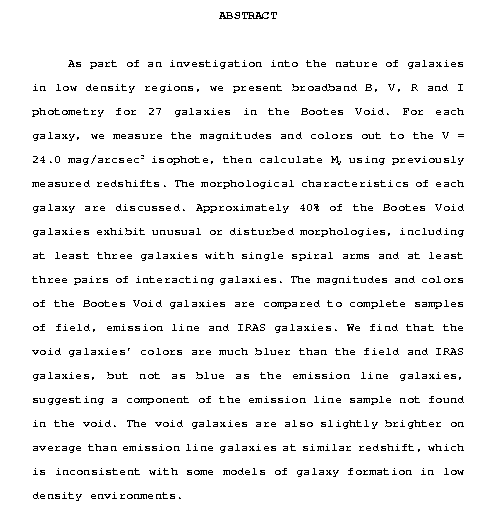 ABSTRACT

As part of an investigation into the nature of galaxies in low density regions, we present broadband B, V, R and I photometry for 27 galaxies in the Bootes Void. For each galaxy, we measure the magnitudes and colors out to the V = 24.0 mag/arcsec$^2$ isophote, then calculate $M_V$ using previously measured redshifts. The morphological characteristics of each galaxy are discussed. Approximately 40% of the Bootes Void galaxies exhibit unusual or disturbed morphologies, including at least three galaxies with single spiral arms and at least three pairs of interacting galaxies. The magnitudes and colors of the Bootes Void galaxies are compared to complete samples of field, emission line and IRAS galaxies. We find that the void galaxies' colors are much bluer than the field and IRAS galaxies, but not as blue as the emission line galaxies, suggesting a component of the emission line sample not found in the void. The void galaxies are also slightly brighter on average than emission line galaxies at similar redshift, which is inconsistent with some models of galaxy formation in low density environments.